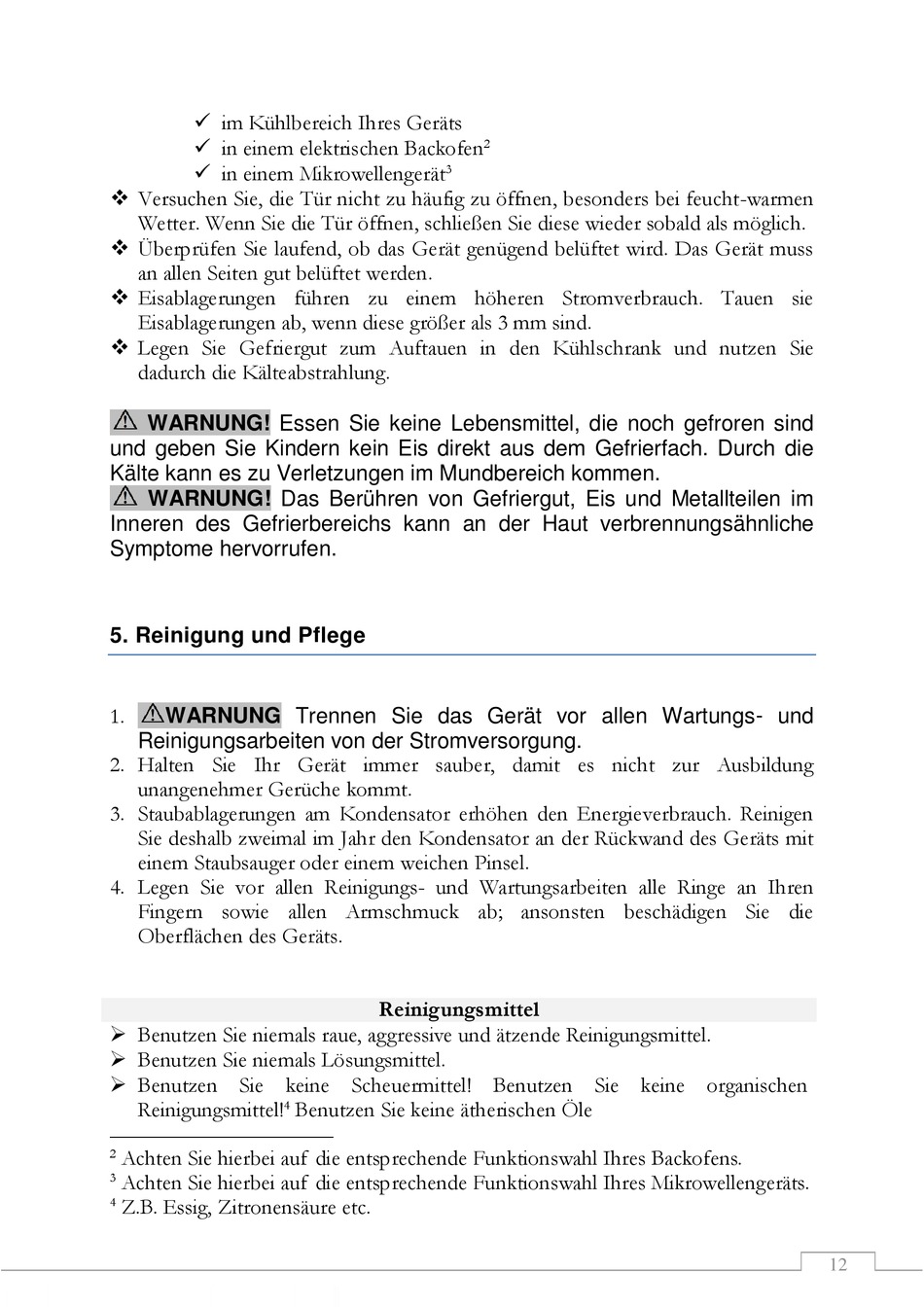 ✓ im Kühlbereich Ihres Geräts
✓ in einem elektrischen Backofen$^2$
✓ in einem Mikrowellengerät$^3$

❖ Versuchen Sie, die Tür nicht zu häufig zu öffnen, besonders bei feucht-warmen Wetter. Wenn Sie die Tür öffnen, schließen Sie diese wieder sobald als möglich.
❖ Überprüfen Sie laufend, ob das Gerät genügend belüftet wird. Das Gerät muss an allen Seiten gut belüftet werden.
❖ Eisablagerungen führen zu einem höheren Stromverbrauch. Tauen sie Eisablagerungen ab, wenn diese größer als 3 mm sind.
❖ Legen Sie Gefriergut zum Auftauen in den Kühlschrank und nutzen Sie dadurch die Kälteabstrahlung.

⚠ WARNUNG! Essen Sie keine Lebensmittel, die noch gefroren sind und geben Sie Kindern kein Eis direkt aus dem Gefrierfach. Durch die Kälte kann es zu Verletzungen im Mundbereich kommen.
⚠ WARNUNG! Das Berühren von Gefriergut, Eis und Metallteilen im Inneren des Gefrierbereichs kann an der Haut verbrennungsähnliche Symptome hervorrufen.

5. Reinigung und Pflege

1. ⚠WARNUNG Trennen Sie das Gerät vor allen Wartungs- und Reinigungsarbeiten von der Stromversorgung.
2. Halten Sie Ihr Gerät immer sauber, damit es nicht zur Ausbildung unangenehmer Gerüche kommt.
3. Staubablagerungen am Kondensator erhöhen den Energieverbrauch. Reinigen Sie deshalb zweimal im Jahr den Kondensator an der Rückwand des Geräts mit einem Staubsauger oder einem weichen Pinsel.
4. Legen Sie vor allen Reinigungs- und Wartungsarbeiten alle Ringe an Ihren Fingern sowie allen Armschmuck ab; ansonsten beschädigen Sie die Oberflächen des Geräts.

Reinigungsmittel
➢ Benutzen Sie niemals raue, aggressive und ätzende Reinigungsmittel.
➢ Benutzen Sie niemals Lösungsmittel.
➢ Benutzen Sie keine Scheuermittel! Benutzen Sie keine organischen Reinigungsmittel!$^4$ Benutzen Sie keine ätherischen Öle

$^2$ Achten Sie hierbei auf die entsprechende Funktionswahl Ihres Backofens.
$^3$ Achten Sie hierbei auf die entsprechende Funktionswahl Ihres Mikrowellengeräts.
$^4$ Z.B. Essig, Zitronensäure etc.

12